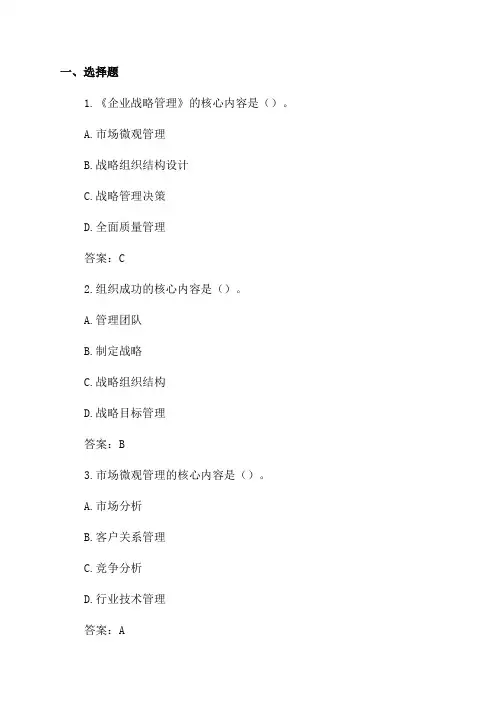 一、选择题

1.《企业战略管理》的核心内容是（）。

A.市场微观管理

B.战略组织结构设计

C.战略管理决策

D.全面质量管理

答案：C

2.组织成功的核心内容是（）。

A.管理团队

B.制定战略

C.战略组织结构

D.战略目标管理

答案：B

3.市场微观管理的核心内容是（）。

A.市场分析

B.客户关系管理

C.竞争分析

D.行业技术管理

答案：A